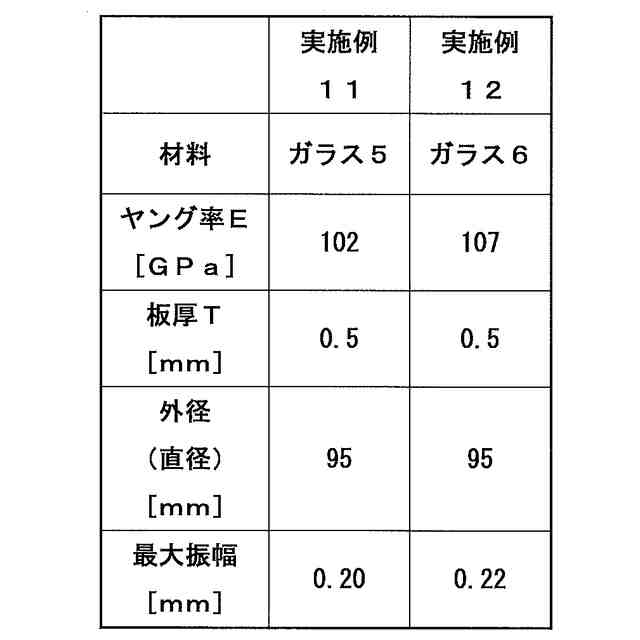 |  | 実施例１１ | 実施例１２ |
|---|---|---|
| 材料 | ガラス５ | ガラス６ |
| ヤング率Ｅ［ＧＰａ］ | 102 | 107 |
| 板厚Ｔ［mm］ | 0.5 | 0.5 |
| 外径（直径）［mm］ | 95 | 95 |
| 最大振幅［mm］ | 0.20 | 0.22 |